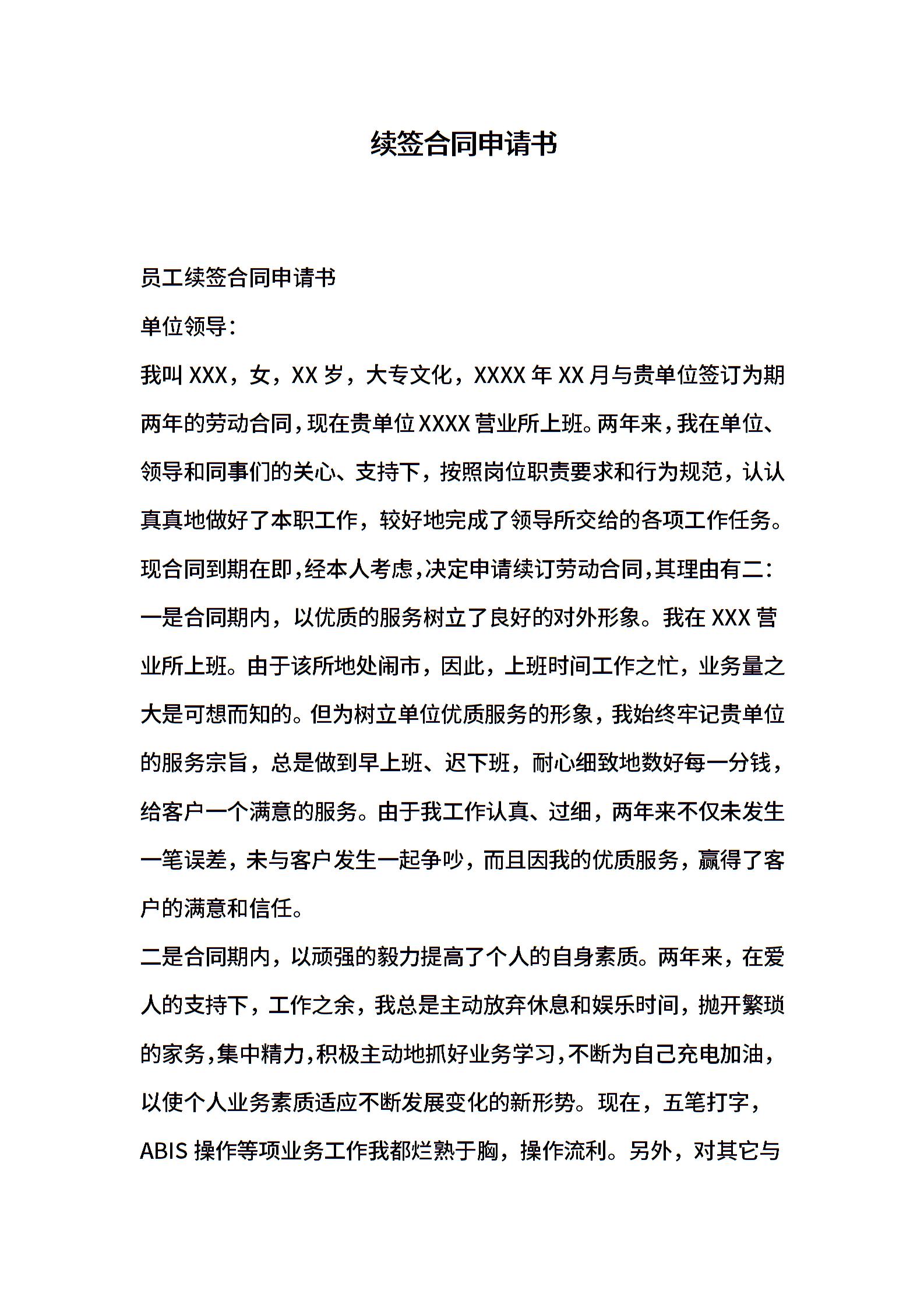 续签合同申请书

员工续签合同申请书

单位领导：

我叫 XXX，女，XX 岁，大专文化，XXXX 年 XX 月与贵单位签订为期两年的劳动合同，现在贵单位 XXXX 营业所上班。两年来，我在单位、领导和同事们的关心、支持下，按照岗位职责要求和行为规范，认认真真地做好了本职工作，较好地完成了领导所交给的各项工作任务。现合同到期在即，经本人考虑，决定申请续订劳动合同，其理由有二：

一是合同期内，以优质的服务树立了良好的对外形象。我在 XXX 营业所上班。由于该所地处闹市，因此，上班时间工作之忙，业务量之大是可想而知的。但为树立单位优质服务的形象，我始终牢记贵单位的服务宗旨，总是做到早上班、迟下班，耐心细致地数好每一分钱，给客户一个满意的服务。由于我工作认真、过细，两年来不仅未发生一笔误差，未与客户发生一起争吵，而且因我的优质服务，赢得了客户的满意和信任。

二是合同期内，以顽强的毅力提高了个人的自身素质。两年来，在爱人的支持下，工作之余，我总是主动放弃休息和娱乐时间，抛开繁琐的家务，集中精力，积极主动地抓好业务学习，不断为自己充电加油，以使个人业务素质适应不断发展变化的新形势。现在，五笔打字，ABIS 操作等项业务工作我都烂熟于胸，操作流利。另外，对其它与